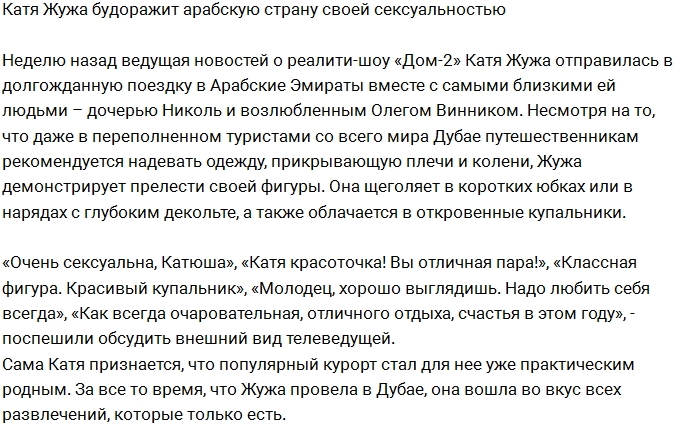 Катя Жужа будоражит арабскую страну своей сексуальностью

Неделю назад ведущая новостей о реалити-шоу «Дом-2» Катя Жужа отправилась в долгожданную поездку в Арабские Эмираты вместе с самыми близкими ей людьми – дочерью Николь и возлюбленным Олегом Винником. Несмотря на то, что даже в переполненном туристами со всего мира Дубае путешественникам рекомендуется надевать одежду, прикрывающую плечи и колени, Жужа демонстрирует прелести своей фигуры. Она щеголяет в коротких юбках или в нарядах с глубоким декольте, а также облачается в откровенные купальники.

«Очень сексуальна, Катюша», «Катя красоточка! Вы отличная пара!», «Классная фигура. Красивый купальник», «Молодец, хорошо выглядишь. Надо любить себя всегда», «Как всегда очаровательная, отличного отдыха, счастья в этом году», - поспешили обсудить внешний вид телеведущей.
Сама Катя признается, что популярный курорт стал для нее уже практическим родным. За все то время, что Жужа провела в Дубае, она вошла во вкус всех развлечений, которые только есть.